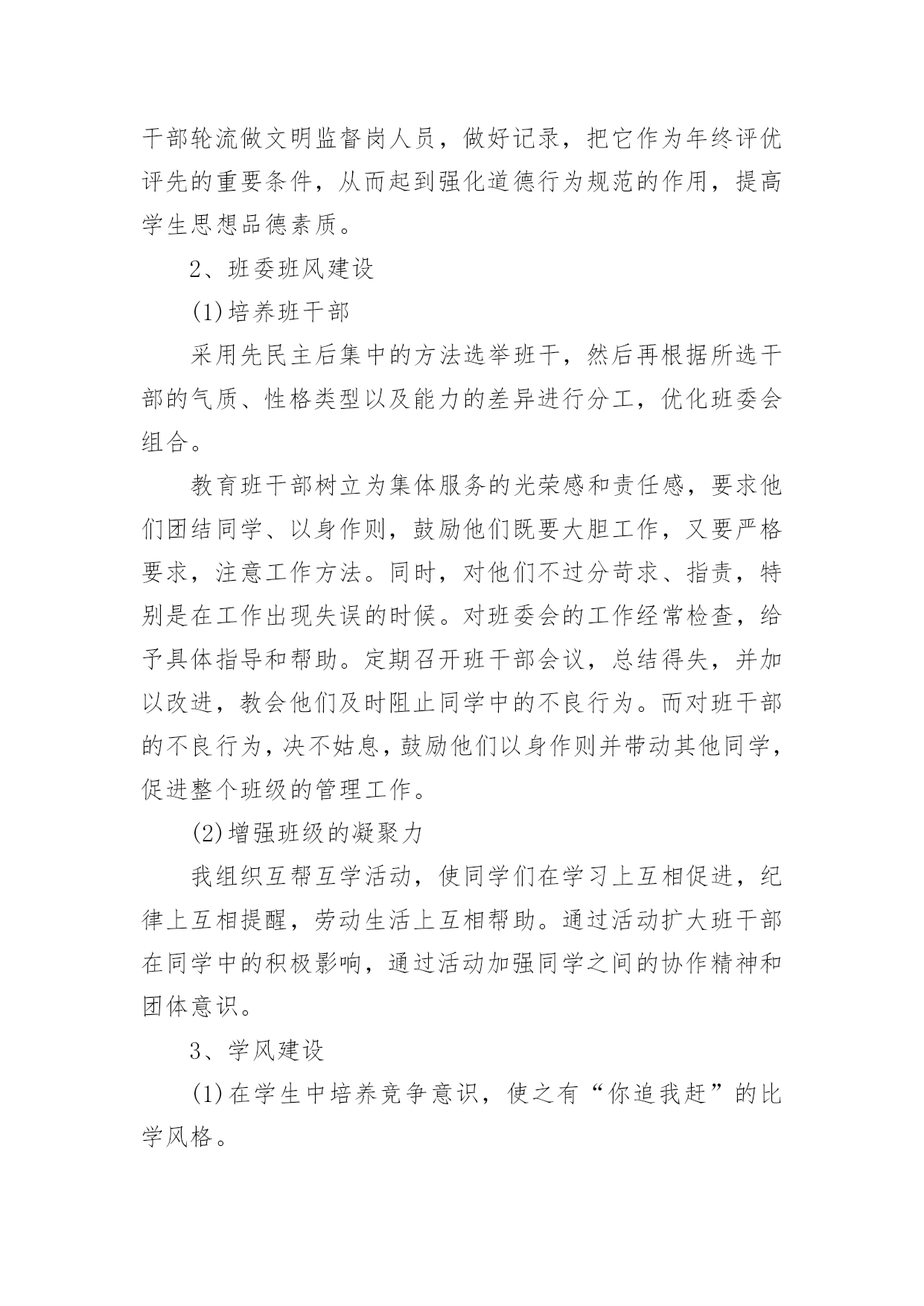 干部轮流做文明监督岗人员，做好记录，把它作为年终评优评先的重要条件，从而起到强化道德行为规范的作用，提高学生思想品德素质。

2、班委班风建设

(1)培养班干部

采用先民主后集中的方法选举班干，然后再根据所选干部的气质、性格类型以及能力的差异进行分工，优化班委会组合。

教育班干部树立为集体服务的光荣感和责任感，要求他们团结同学、以身作则，鼓励他们既要大胆工作，又要严格要求，注意工作方法。同时，对他们不过分苛求、指责，特别是在工作出现失误的时候。对班委会的工作经常检查，给予具体指导和帮助。定期召开班干部会议，总结得失，并加以改进，教会他们及时阻止同学中的不良行为。而对班干部的不良行为，决不姑息，鼓励他们以身作则并带动其他同学，促进整个班级的管理工作。

(2)增强班级的凝聚力

我组织互帮互学活动，使同学们在学习上互相促进，纪律上互相提醒，劳动生活上互相帮助。通过活动扩大班干部在同学中的积极影响，通过活动加强同学之间的协作精神和团体意识。

3、学风建设

(1)在学生中培养竞争意识，使之有“你追我赶”的比学风格。